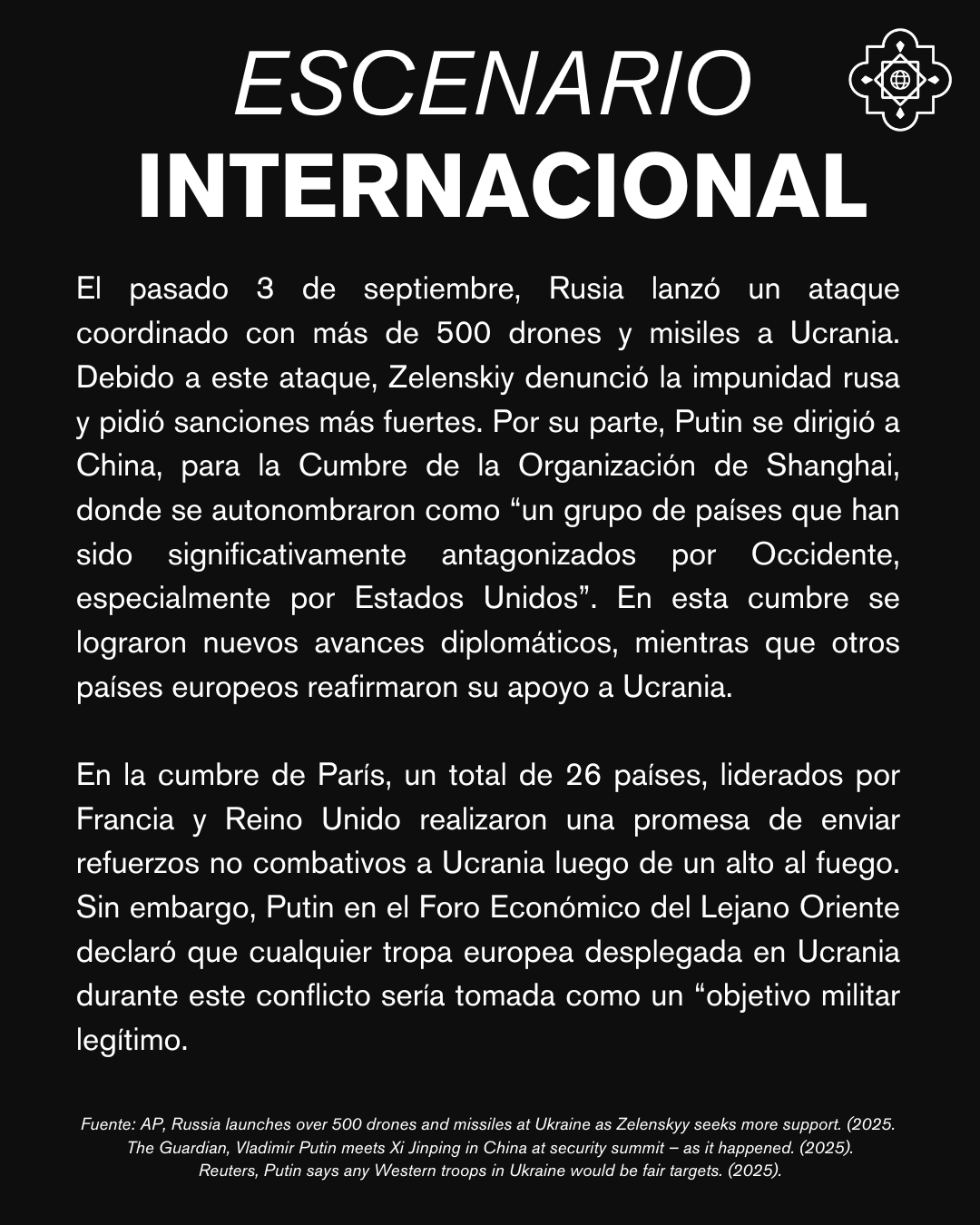 ESCENARIO
INTERNACIONAL

El pasado 3 de septiembre, Rusia lanzó un ataque coordinado con más de 500 drones y misiles a Ucrania. Debido a este ataque, Zelenskiy denunció la impunidad rusa y pidió sanciones más fuertes. Por su parte, Putin se dirigió a China, para la Cumbre de la Organización de Shanghai, donde se autonombraron como “un grupo de países que han sido significativamente antagonizados por Occidente, especialmente por Estados Unidos”. En esta cumbre se lograron nuevos avances diplomáticos, mientras que otros países europeos reafirmaron su apoyo a Ucrania.

En la cumbre de París, un total de 26 países, liderados por Francia y Reino Unido realizaron una promesa de enviar refuerzos no combativos a Ucrania luego de un alto al fuego. Sin embargo, Putin en el Foro Económico del Lejano Oriente declaró que cualquier tropa europea desplegada en Ucrania durante este conflicto sería tomada como un “objetivo militar legítimo.

Fuente: AP, Russia launches over 500 drones and missiles at Ukraine as Zelenskyy seeks more support. (2025. The Guardian, Vladimir Putin meets Xi Jinping in China at security summit – as it happened. (2025). Reuters, Putin says any Western troops in Ukraine would be fair targets. (2025).